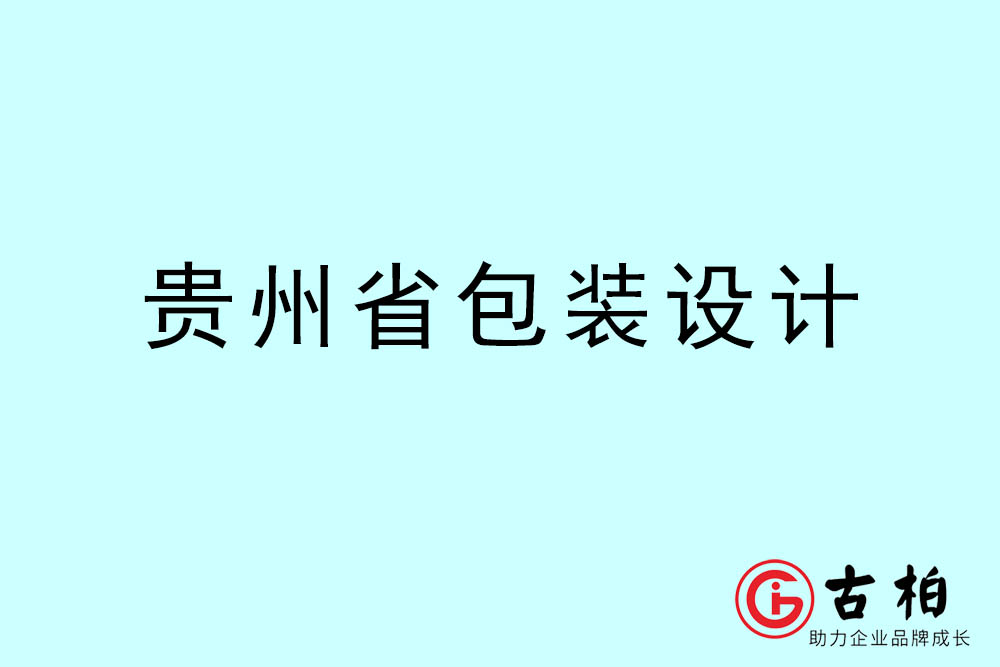 贵州省包装设计

古柏
助力企业品牌成长